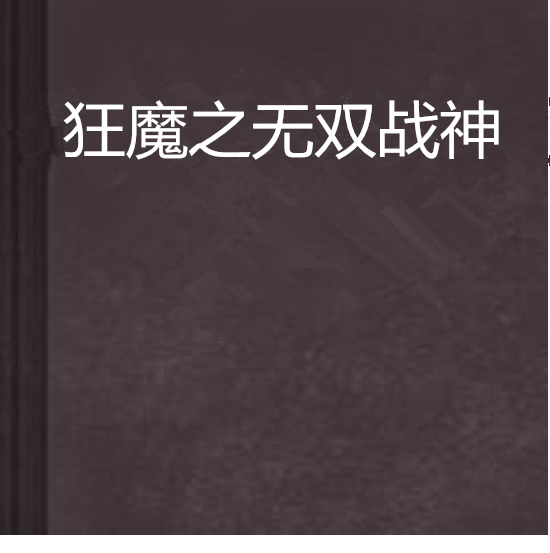 狂魔之无双战神